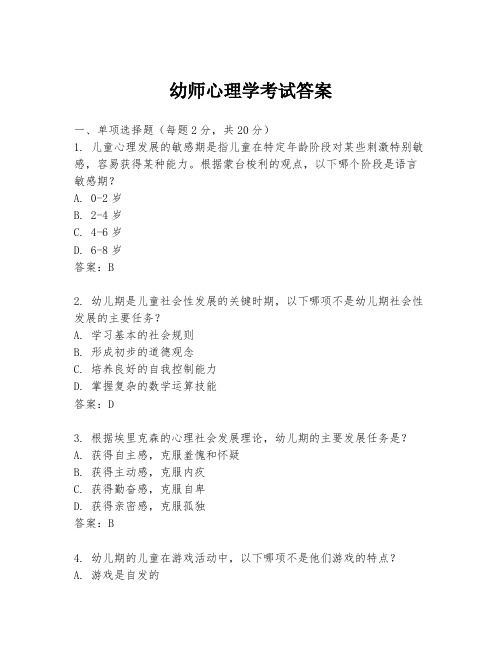 幼师心理学考试答案

一、单项选择题（每题2分，共20分）
1. 儿童心理发展的敏感期是指儿童在特定年龄阶段对某些刺激特别敏感，容易获得某种能力。根据蒙台梭利的观点，以下哪个阶段是语言敏感期？
A. 0-2岁
B. 2-4岁
C. 4-6岁
D. 6-8岁
答案：B

2. 幼儿期是儿童社会性发展的关键时期，以下哪项不是幼儿期社会性发展的主要任务？
A. 学习基本的社会规则
B. 形成初步的道德观念
C. 培养良好的自我控制能力
D. 掌握复杂的数学运算技能
答案：D

3. 根据埃里克森的心理社会发展理论，幼儿期的主要发展任务是？
A. 获得自主感，克服羞愧和怀疑
B. 获得主动感，克服内疚
C. 获得勤奋感，克服自卑
D. 获得亲密感，克服孤独
答案：B

4. 幼儿期的儿童在游戏活动中，以下哪项不是他们游戏的特点？
A. 游戏是自发的